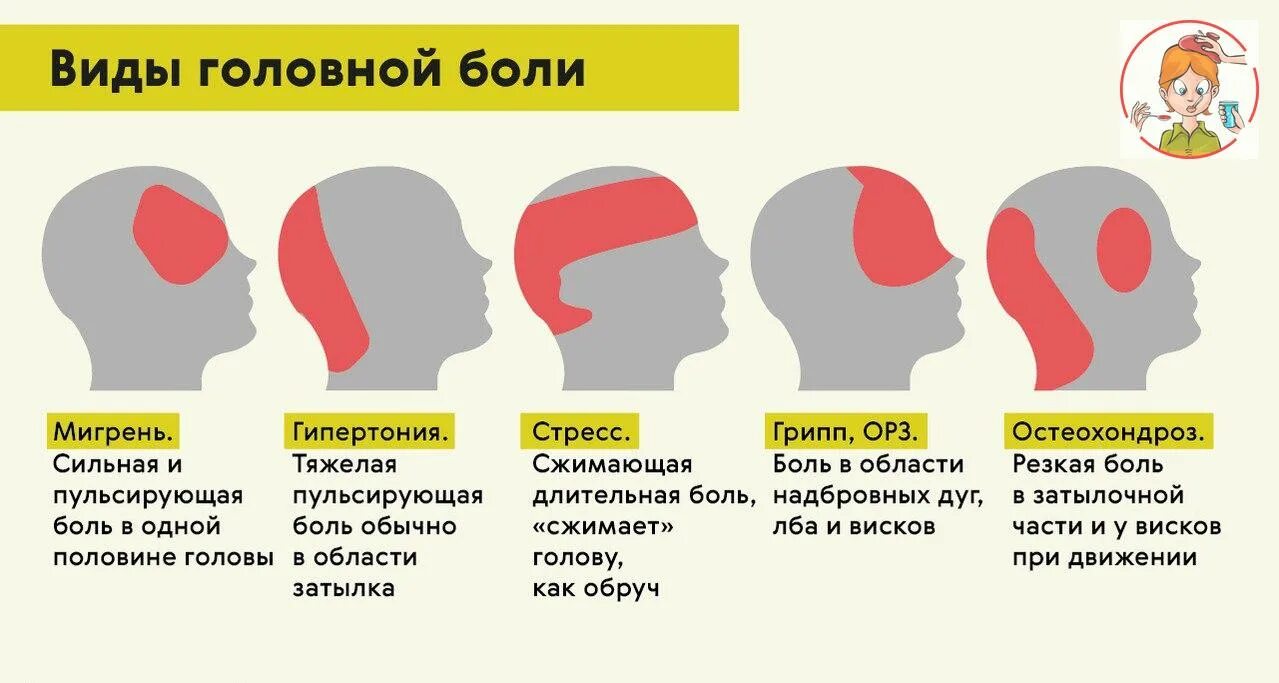 Виды головной боли

Мигрень.
Сильная и пульсирующая боль в одной половине головы

Гипертония.
Тяжелая пульсирующая боль обычно в области затылка

Стресс.
Сжимающая длительная боль, «сжимает» голову, как обруч

Грипп, ОРЗ.
Боль в области надбровных дуг, лба и висков

Остеохондроз.
Резкая боль в затылочной части и у висков при движении